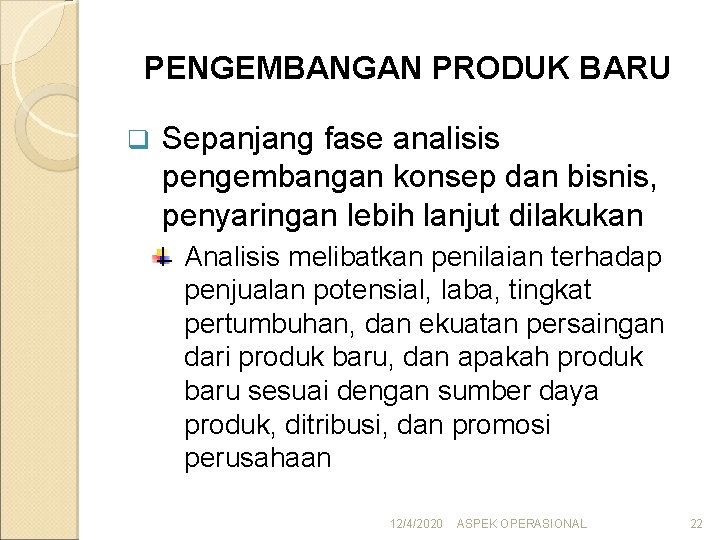 PENGEMBANGAN PRODUK BARU

Sepanjang fase analisis pengembangan konsep dan bisnis, penyaringan lebih lanjut dilakukan

Analisis melibatkan penilaian terhadap penjualan potensial, laba, tingkat pertumbuhan, dan ekuatan persaingan dari produk baru, dan apakah produk baru sesuai dengan sumber daya produk, ditribusi, dan promosi perusahaan

12/4/2020 ASPEK OPERASIONAL 22